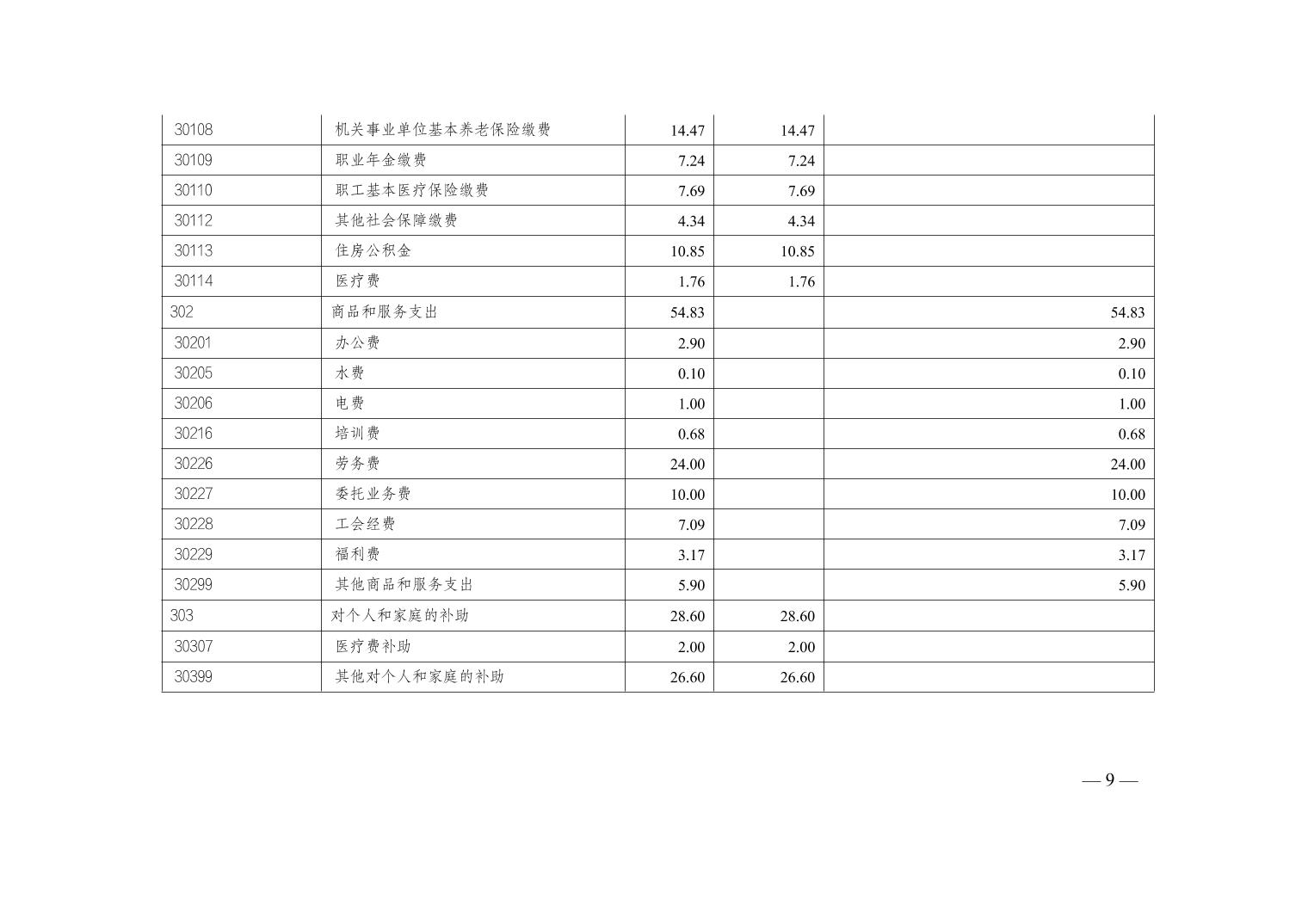 | 30108 | 机关事业单位基本养老保险缴费 | 14.47 | 14.47 |  |
|---|---|---|---|---|
| 30109 | 职业年金缴费 | 7.24 | 7.24 |  |
| 30110 | 职工基本医疗保险缴费 | 7.69 | 7.69 |  |
| 30112 | 其他社会保障缴费 | 4.34 | 4.34 |  |
| 30113 | 住房公积金 | 10.85 | 10.85 |  |
| 30114 | 医疗费 | 1.76 | 1.76 |  |
| 302 | 商品和服务支出 | 54.83 |  | 54.83 |
| 30201 | 办公费 | 2.90 |  | 2.90 |
| 30205 | 水费 | 0.10 |  | 0.10 |
| 30206 | 电费 | 1.00 |  | 1.00 |
| 30216 | 培训费 | 0.68 |  | 0.68 |
| 30226 | 劳务费 | 24.00 |  | 24.00 |
| 30227 | 委托业务费 | 10.00 |  | 10.00 |
| 30228 | 工会经费 | 7.09 |  | 7.09 |
| 30229 | 福利费 | 3.17 |  | 3.17 |
| 30299 | 其他商品和服务支出 | 5.90 |  | 5.90 |
| 303 | 对个人和家庭的补助 | 28.60 | 28.60 |  |
| 30307 | 医疗费补助 | 2.00 | 2.00 |  |
| 30399 | 其他对个人和家庭的补助 | 26.60 | 26.60 |  |

— 9 —